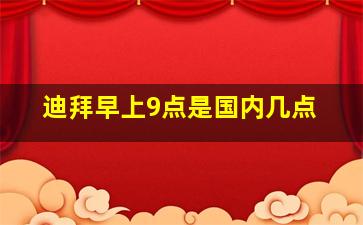 迪拜早上9点是国内几点